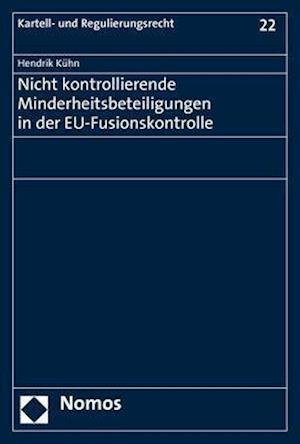 Kartell- und Regulierungsrecht 22

Hendrik Kühn

Nicht kontrollierende Minderheitsbeteiligungen in der EU-Fusionskontrolle

Nomos